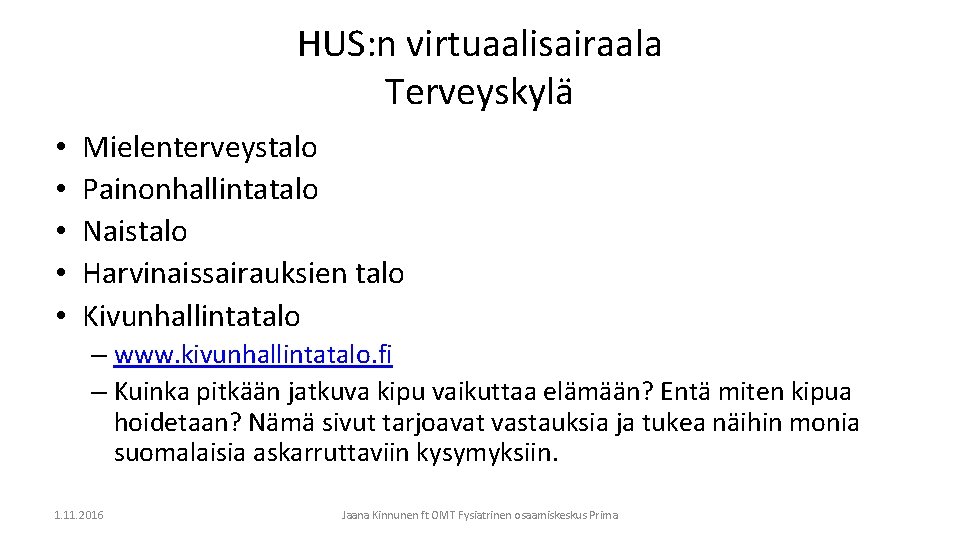 HUS:n virtuaalisairaala
Terveyskylä

• Mielenterveystalo
• Painonhallintatalo
• Naistalo
• Harvinaissairauksien talo
• Kivunhallintatalo
– www.kivunhallintatalo.fi
– Kuinka pitkään jatkuva kipu vaikuttaa elämään? Entä miten kipua hoidetaan? Nämä sivut tarjoavat vastauksia ja tukea näihin monia suomalaisia askarruttaviin kysymyksiin.

1.11.2016

Jaana Kinnunen ft OMT Fysiatrinen osaamiskeskus Prima